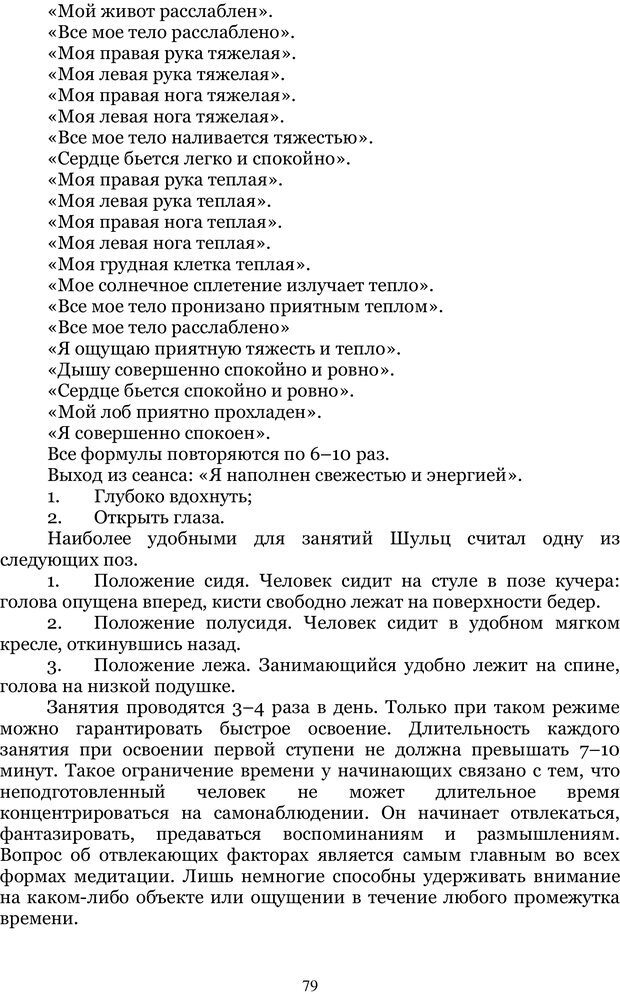 «Мой живот расслаблен».
«Все мое тело расслаблено».
«Моя правая рука тяжелая».
«Моя левая рука тяжелая».
«Моя правая нога тяжелая».
«Моя левая нога тяжелая».
«Все мое тело наливается тяжестью».
«Сердце бьется легко и спокойно».
«Моя правая рука теплая».
«Моя левая рука теплая».
«Моя правая нога теплая».
«Моя левая нога теплая».
«Моя грудная клетка теплая».
«Мое солнечное сплетение излучает тепло».
«Все мое тело пронизано приятным теплом».
«Все мое тело расслаблено»
«Я ощущаю приятную тяжесть и тепло».
«Дышу совершенно спокойно и ровно».
«Сердце бьется спокойно и ровно».
«Мой лоб приятно прохладен».
«Я совершенно спокоен».
Все формулы повторяются по 6–10 раз.
Выход из сеанса: «Я наполнен свежестью и энергией».
1. Глубоко вдохнуть;
2. Открыть глаза.

Наиболее удобными для занятий Шульц считал одну из следующих поз.

1. Положение сидя. Человек сидит на стуле в позе кучера: голова опущена вперед, кисти свободно лежат на поверхности бедер.
2. Положение полусидя. Человек сидит в удобном мягком кресле, откинувшись назад.
3. Положение лежа. Занимающийся удобно лежит на спине, голова на низкой подушке.

Занятия проводятся 3–4 раза в день. Только при таком режиме можно гарантировать быстрое освоение. Длительность каждого занятия при освоении первой ступени не должна превышать 7–10 минут. Такое ограничение времени у начинающих связано с тем, что неподготовленный человек не может длительное время концентрироваться на самонаблюдении. Он начинает отвлекаться, фантазировать, предаваться воспоминаниям и размышлениям. Вопрос об отвлекающих факторах является самым главным во всех формах медитации. Лишь немногие способны удерживать внимание на каком-либо объекте или ощущении в течение любого промежутка времени.

79